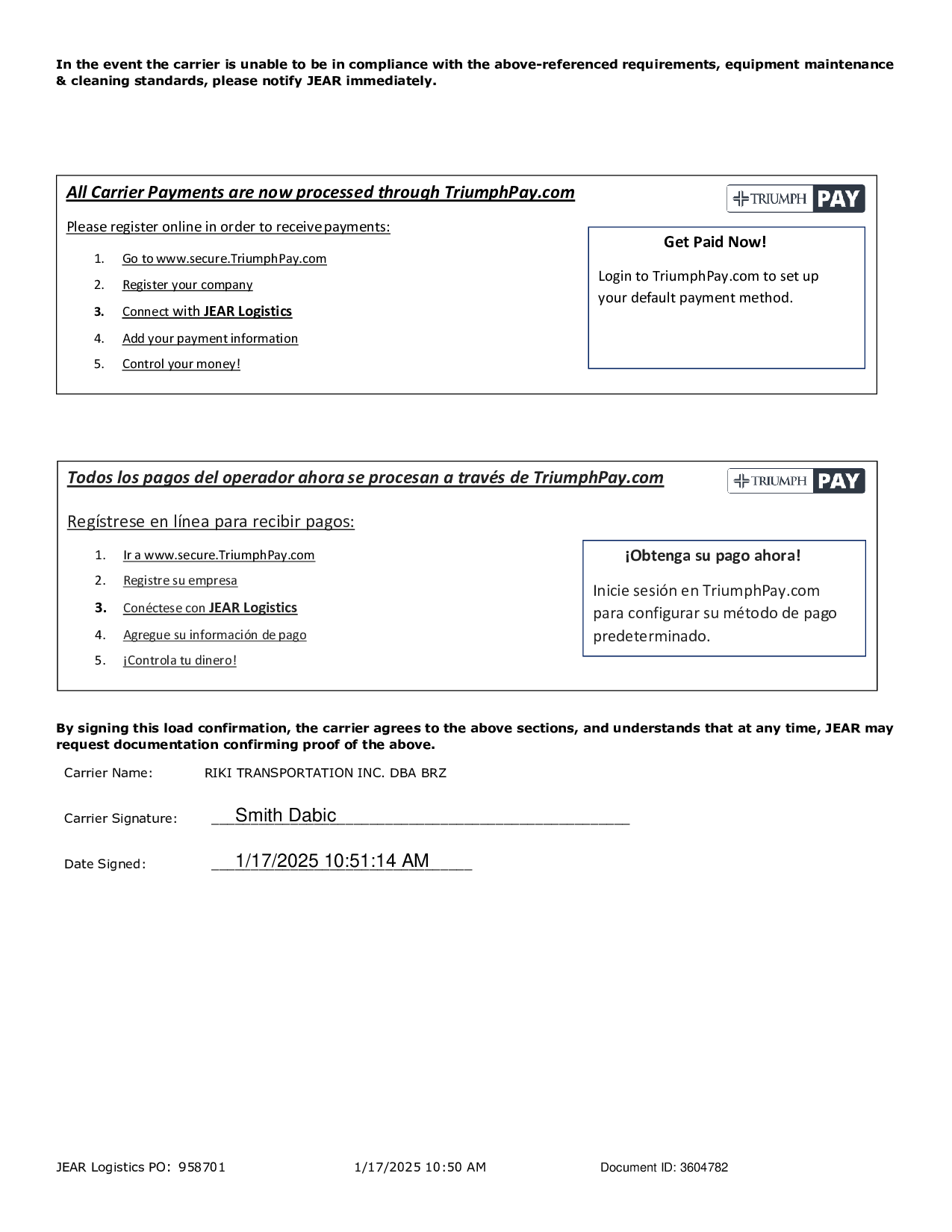 In the event the carrier is unable to be in compliance with the above-referenced requirements, equipment maintenance & cleaning standards, please notify JEAR immediately.

All Carrier Payments are now processed through TriumphPay.com

TRIUMPH PAY

Please register online in order to receive payments:

1. Go to www.secure.TriumphPay.com
2. Register your company
3. Connect with JEAR Logistics
4. Add your payment information
5. Control your money!

Get Paid Now!

Login to TriumphPay.com to set up your default payment method.

Todos los pagos del operador ahora se procesan a través de TriumphPay.com

TRIUMPH PAY

Regístrese en línea para recibir pagos:

1. Ir a www.secure.TriumphPay.com
2. Registre su empresa
3. Conéctese con JEAR Logistics
4. Agregue su información de pago
5. ¡Controla tu dinero!

¡Obtenga su pago ahora!

Inicie sesión en TriumphPay.com para configurar su método de pago predeterminado.

By signing this load confirmation, the carrier agrees to the above sections, and understands that at any time, JEAR may request documentation confirming proof of the above.

Carrier Name: RIKI TRANSPORTATION INC. DBA BRZ

Carrier Signature: Smith Dabic

Date Signed: 1/17/2025 10:51:14 AM

JEAR Logistics PO: 958701 1/17/2025 10:50 AM Document ID: 3604782